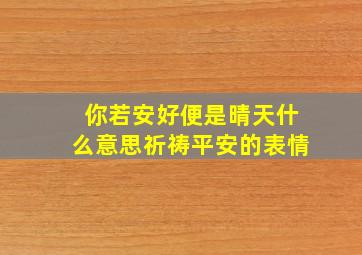 你若安好便是晴天什么意思祈祷平安的表情